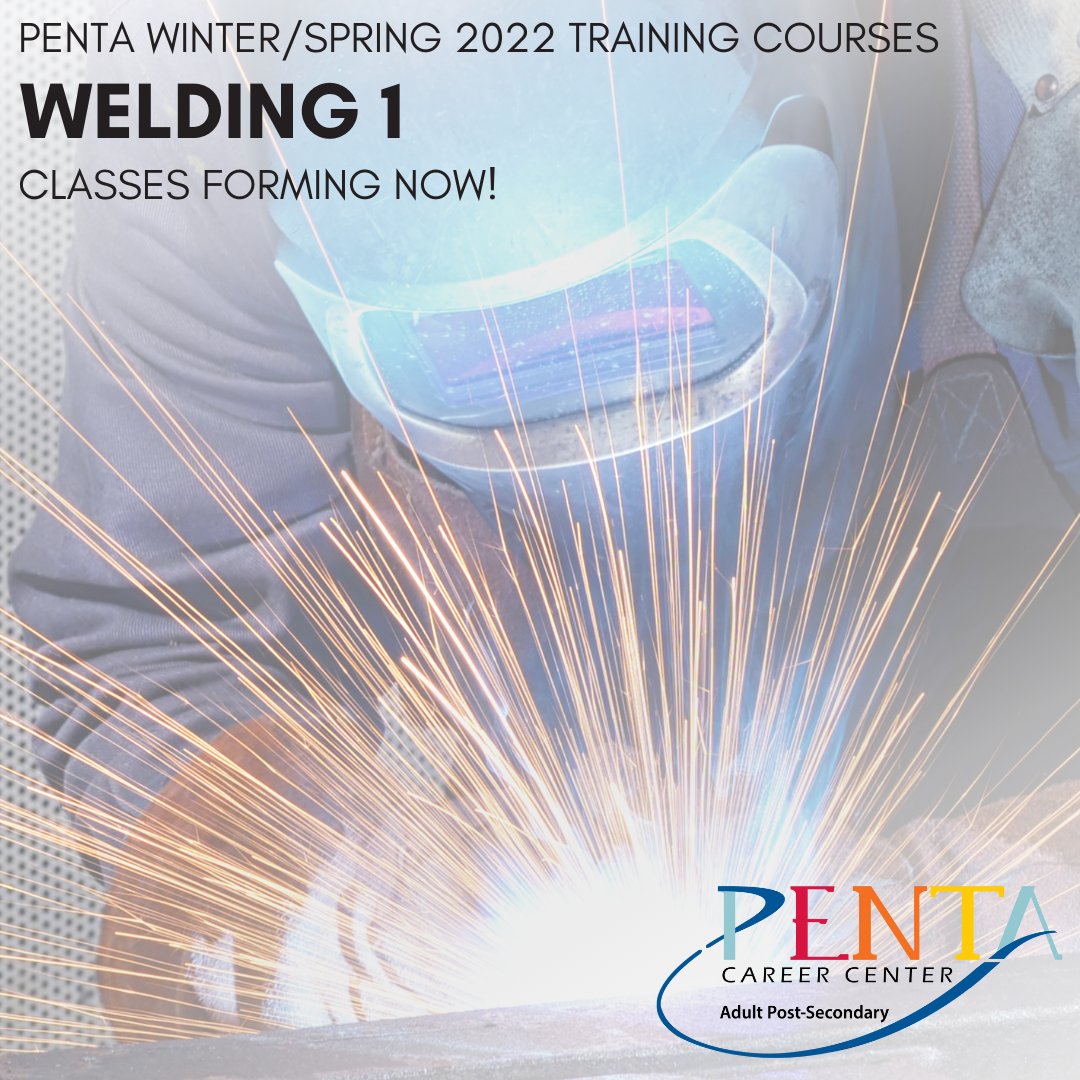 PENTA WINTER/SPRING 2022 TRAINING COURSES

WELDING 1

CLASSES FORMING NOW!

PENTA
CAREER CENTER
Adult Post-Secondary